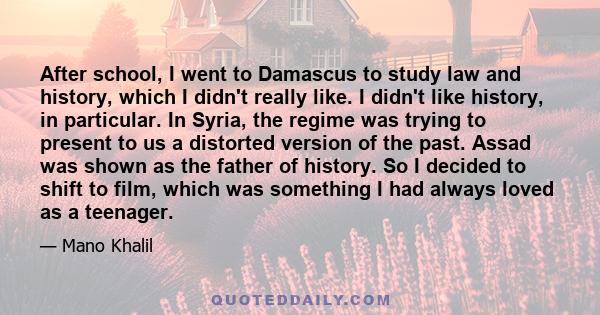 After school, I went to Damascus to study law and history, which I didn't really like. I didn't like history, in particular. In Syria, the regime was trying to present to us a distorted version of the past. Assad was shown as the father of history. So I decided to shift to film, which was something I had always loved as a teenager.

— Mano Khalil

QUOTEDDAILY.COM